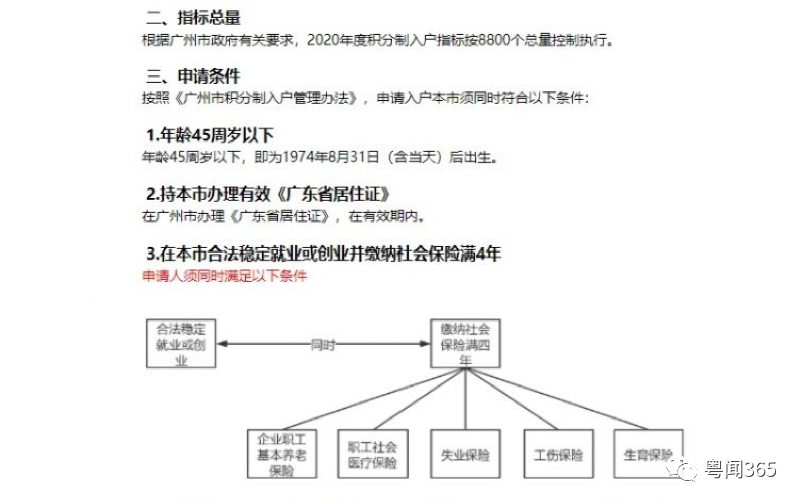 二、指标总量
根据广州市政府有关要求，2020年度积分制入户指标按8800个总量控制执行。

三、申请条件
按照《广州市积分制入户管理办法》，申请入户本市须同时符合以下条件：

1.年龄45周岁以下
年龄45周岁以下，即为1974年8月31日（含当天）后出生。

2.持本市办理有效《广东省居住证》
在广州市办理《广东省居住证》，在有效期内。

3.在本市合法稳定就业或创业并缴纳社会保险满4年
申请人须同时满足以下条件

合法稳定就业或创业

同时

缴纳社会保险满四年

企业职工基本养老保险

职工社会医疗保险

失业保险

工伤保险

生育保险

粤闻365